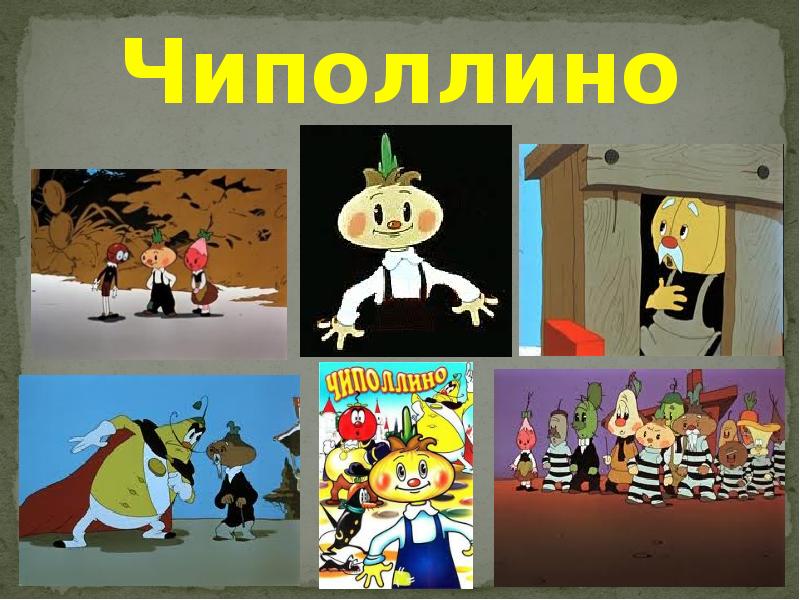 Чиполлино

ЧИПОЛЛИНО